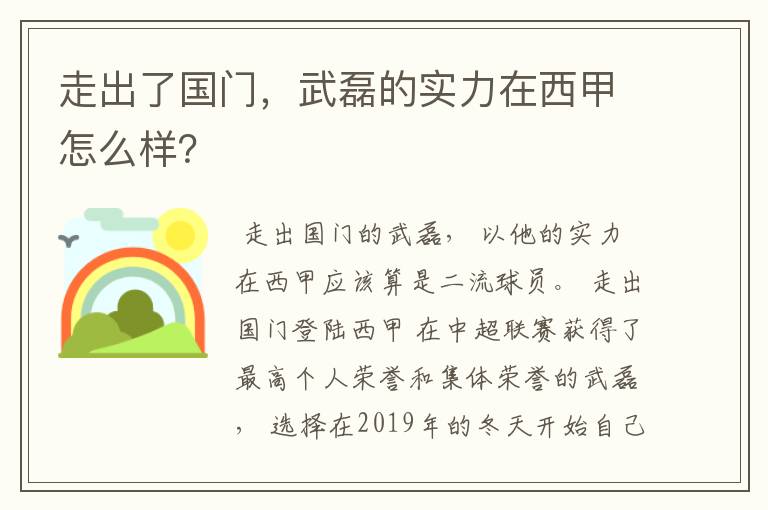 走出了国门，武磊的实力在西甲怎么样?

走出国门的武磊，以他的实力在西甲应该算是二流球员。走出国门登陆西甲 在中超联赛获得了最高个人荣誉和集体荣誉的武磊，选择在2019年的冬天开始自己